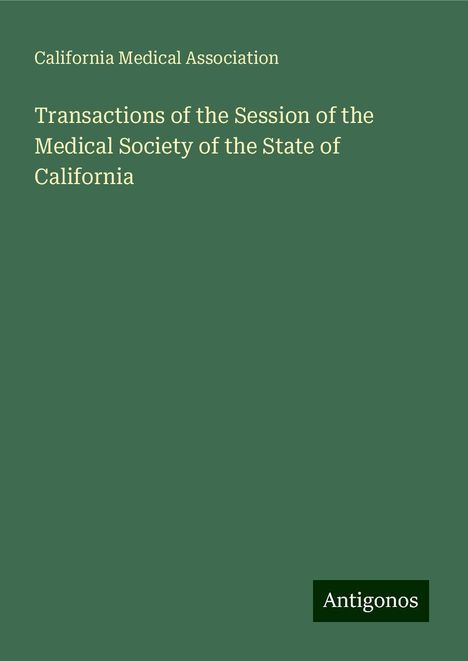 California Medical Association

Transactions of the Session of the Medical Society of the State of California

Antigonos